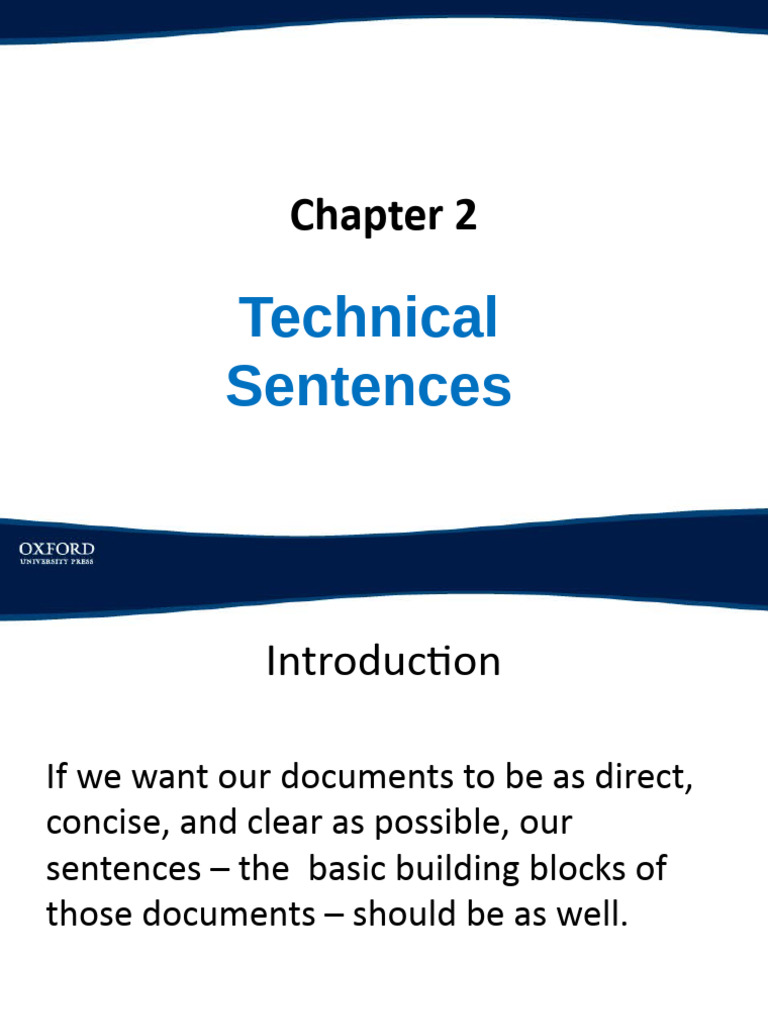 Chapter 2

Technical Sentences

OXFORD
UNIVERSITY PRESS

Introduction

If we want our documents to be as direct, concise, and clear as possible, our sentences – the basic building blocks of those documents – should be as well.